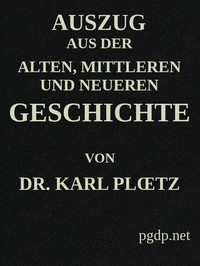 AUSZUG
AUS DER
ALTEN, MITTLEREN
UND NEUEREN
GESCHICHTE

VON
DR. KARL PLŒTZ

pgdp.net